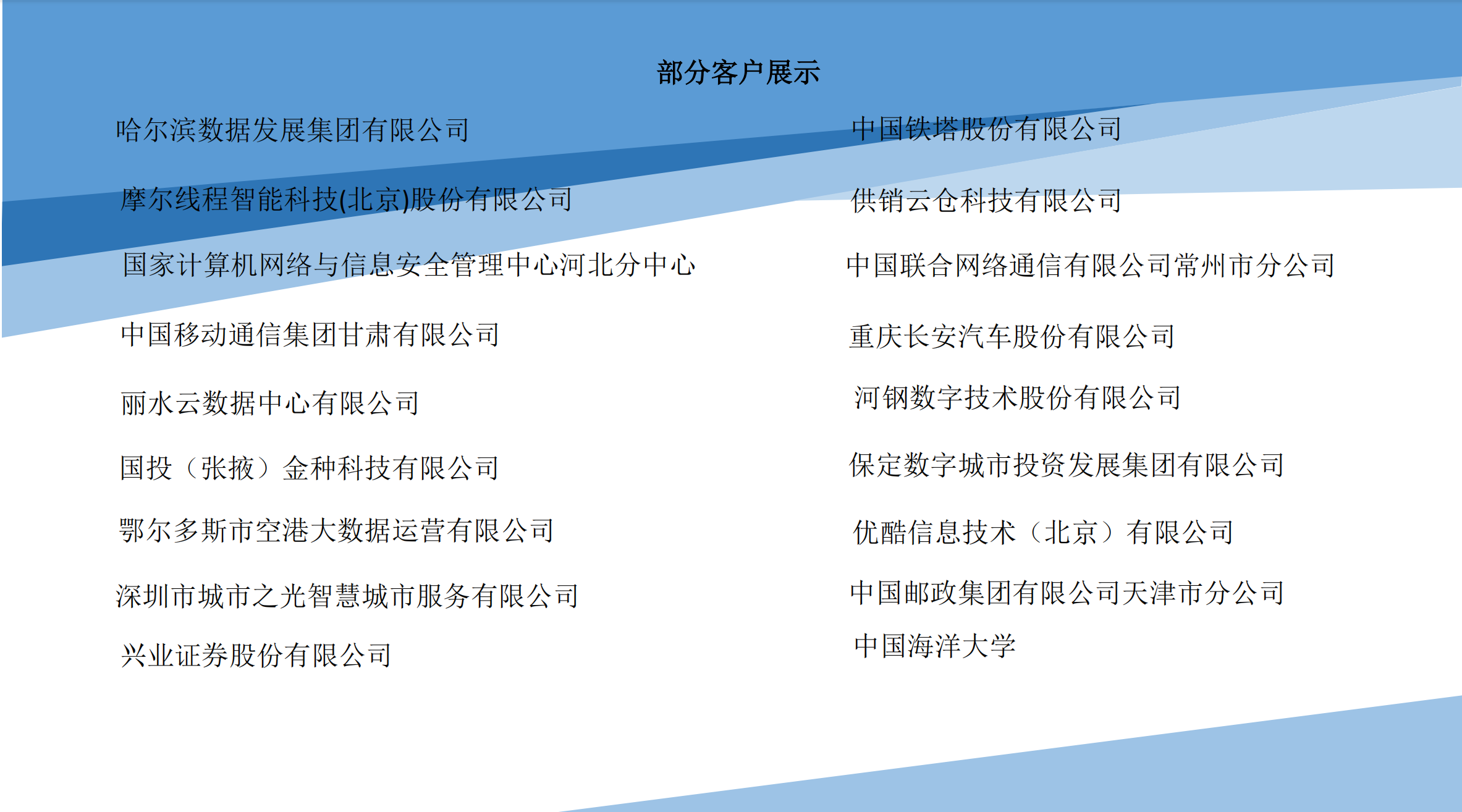 部分客户展示

哈尔滨数据发展集团有限公司

摩尔线程智能科技(北京)股份有限公司

国家计算机网络与信息安全管理中心河北分中心

中国移动通信集团甘肃有限公司

丽水云数据中心有限公司

国投（张掖）金种科技有限公司

鄂尔多斯市空港大数据运营有限公司

深圳市城市之光智慧城市服务有限公司

兴业证券股份有限公司

中国铁塔股份有限公司

供销云仓科技有限公司

中国联合网络通信有限公司常州市分公司

重庆长安汽车股份有限公司

河钢数字技术股份有限公司

保定数字城市投资发展集团有限公司

优酷信息技术（北京）有限公司

中国邮政集团有限公司天津市分公司

中国海洋大学